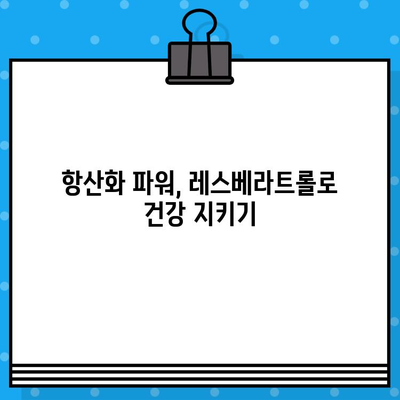 항산화 파워, 레스베라트롤로 건강 지키기